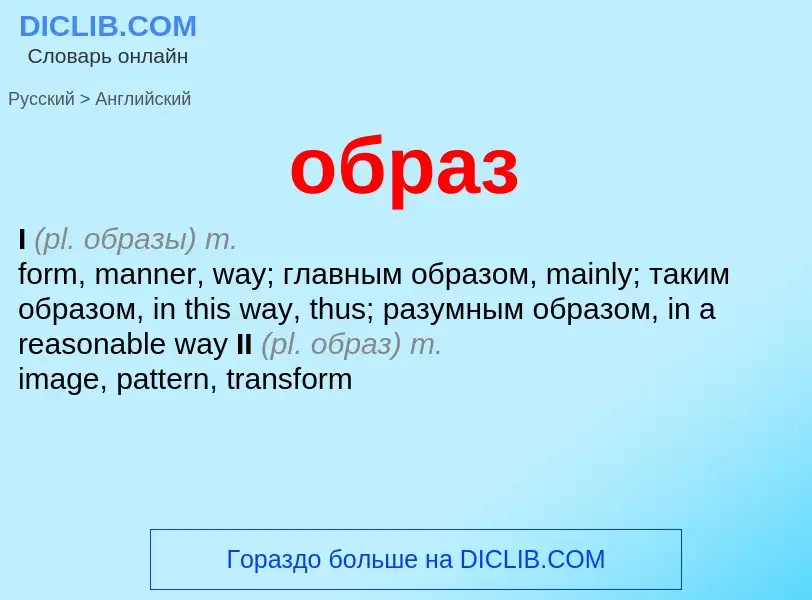 DICLIB.COM
Словарь онлайн

Русский > Английский

образ

I (pl. образы) m.
form, manner, way; главным образом, mainly; таким образом, in this way, thus; разумным образом, in a reasonable way II (pl. образ) m.
image, pattern, transform

Гораздо больше на DICLIB.COM